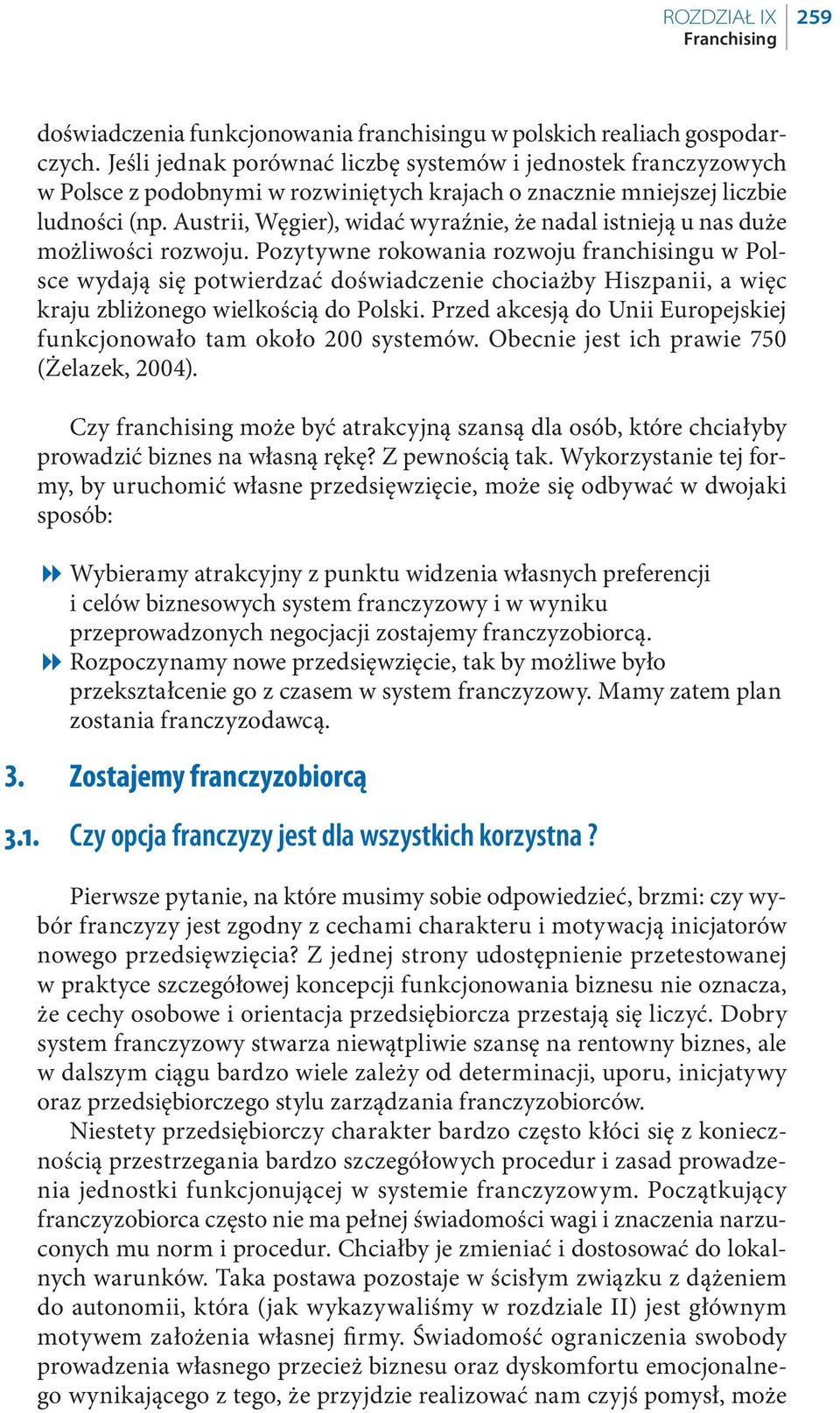 ROZDZIAŁ IX
Franchising
259

doświadczenia funkcjonowania franchisingu w polskich realiach gospodarczych. Jeśli jednak porównać liczbę systemów i jednostek franczyzowych w Polsce z podobnymi w rozwiniętych krajach o znacznie mniejszej liczbie ludności (np. Austrii, Węgier), widać wyraźnie, że nadal istnieją u nas duże możliwości rozwoju. Pozytywne rokowania rozwoju franchisingu w Polsce wydają się potwierdzać doświadczenie chociażby Hiszpanii, a więc kraju zbliżonego wielkością do Polski. Przed akcesją do Unii Europejskiej funkcjonowało tam około 200 systemów. Obecnie jest ich prawie 750 (Żelazek, 2004).

Czy franchising może być atrakcyjną szansą dla osób, które chciałyby prowadzić biznes na własną rękę? Z pewnością tak. Wykorzystanie tej formy, by uruchomić własne przedsięwzięcie, może się odbywać w dwojaki sposób:

Wybieramy atrakcyjny z punktu widzenia własnych preferencji i celów biznesowych system franczyzowy i w wyniku przeprowadzonych negocjacji zostajemy franczyzobiorcą.
Rozpoczynamy nowe przedsięwzięcie, tak by możliwe było przekształcenie go z czasem w system franczyzowy. Mamy zatem plan zostania franczyzodawcą.

3. Zostajemy franczyzobiorcą

3.1. Czy opcja franczyzy jest dla wszystkich korzystna ?

Pierwsze pytanie, na które musimy sobie odpowiedzieć, brzmi: czy wybór franczyzy jest zgodny z cechami charakteru i motywacją inicjatorów nowego przedsięwzięcia? Z jednej strony udostępnienie przetestowanej w praktyce szczegółowej koncepcji funkcjonowania biznesu nie oznacza, że cechy osobowe i orientacja przedsiębiorcza przestają się liczyć. Dobry system franczyzowy stwarza niewątpliwie szansę na rentowny biznes, ale w dalszym ciągu bardzo wiele zależy od determinacji, uporu, inicjatywy oraz przedsiębiorczego stylu zarządzania franczyzobiorców.

Niestety przedsiębiorczy charakter bardzo często kłóci się z koniecznością przestrzegania bardzo szczegółowych procedur i zasad prowadzenia jednostki funkcjonującej w systemie franczyzowym. Początkujący franczyzobiorca często nie ma pełnej świadomości wagi i znaczenia narzuconych mu norm i procedur. Chciałby je zmieniać i dostosować do lokalnych warunków. Taka postawa pozostaje w ścisłym związku z dążeniem do autonomii, która (jak wykazywaliśmy w rozdziale II) jest głównym motywem założenia własnej firmy. Świadomość ograniczenia swobody prowadzenia własnego przecież biznesu oraz dyskomfortu emocjonalnego wynikającego z tego, że przyjdzie realizować nam czyjś pomysł, może